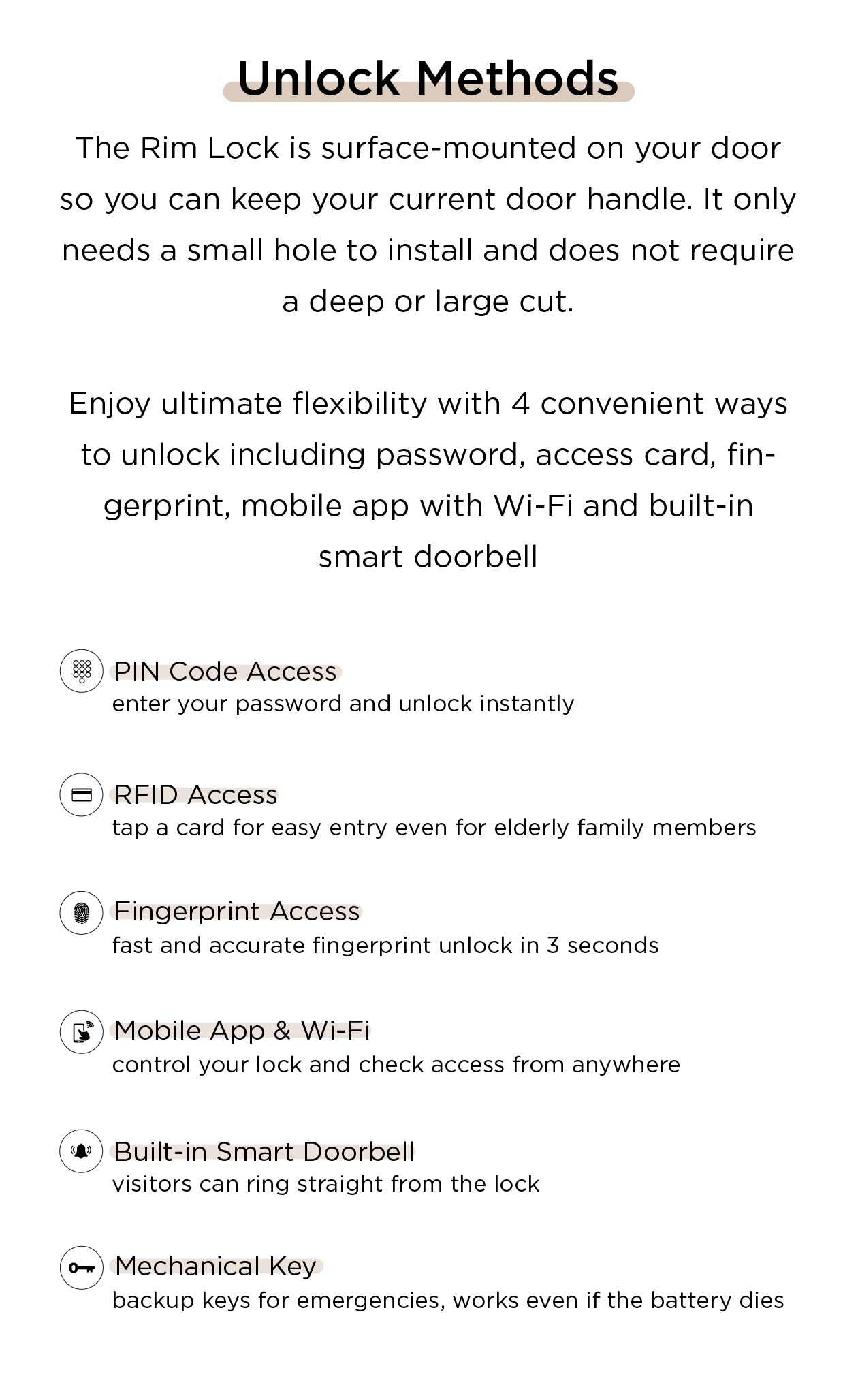 Unlock Methods

The Rim Lock is surface-mounted on your door so you can keep your current door handle. It only needs a small hole to install and does not require a deep or large cut.

Enjoy ultimate flexibility with 4 convenient ways to unlock including password, access card, fingerprint, mobile app with Wi-Fi and built-in smart doorbell

PIN Code Access
enter your password and unlock instantly

RFID Access
tap a card for easy entry even for elderly family members

Fingerprint Access
fast and accurate fingerprint unlock in 3 seconds

Mobile App & Wi-Fi
control your lock and check access from anywhere

Built-in Smart Doorbell
visitors can ring straight from the lock

Mechanical Key
backup keys for emergencies, works even if the battery dies